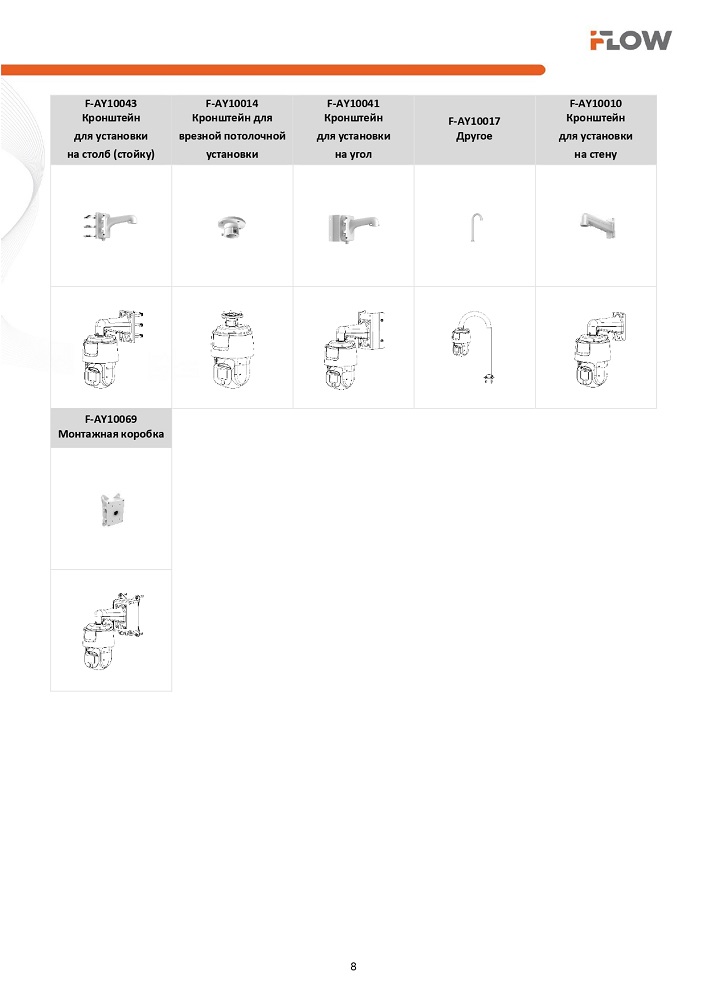 FLOW

| F-AY10043 Кронштейн для установки на столб (стойку) | F-AY10014 Кронштейн для врезной потолочной установки | F-AY10041 Кронштейн для установки на угол | F-AY10017 Другое | F-AY10010 Кронштейн для установки на стену |
|---|---|---|---|---|
| | | | | |
| | | | | |

| F-AY10069 Монтажная коробка |
|---|
| |
| |

8